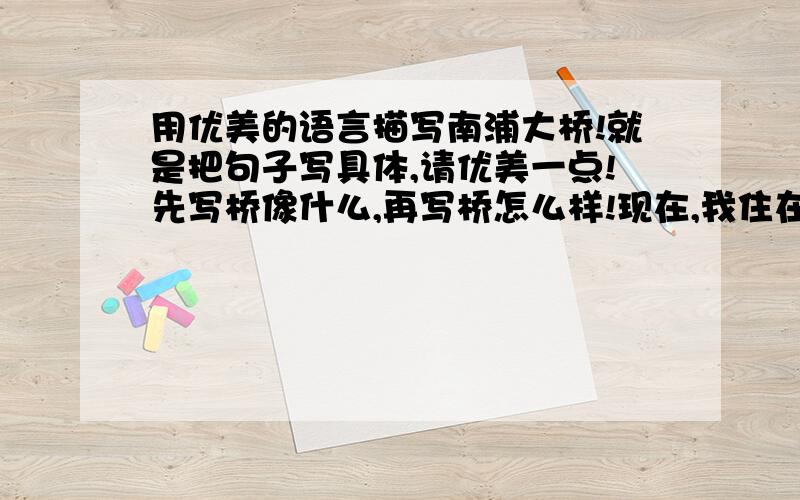 用优美的语言描写南浦大桥!就是把句子写具体,请优美一点!先写桥像什么,再写桥怎么样!现在,我住在